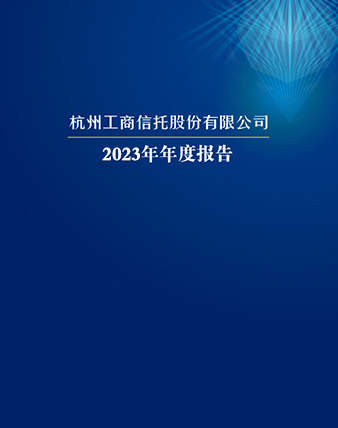 杭州工商信托股份有限公司

2023年年度报告